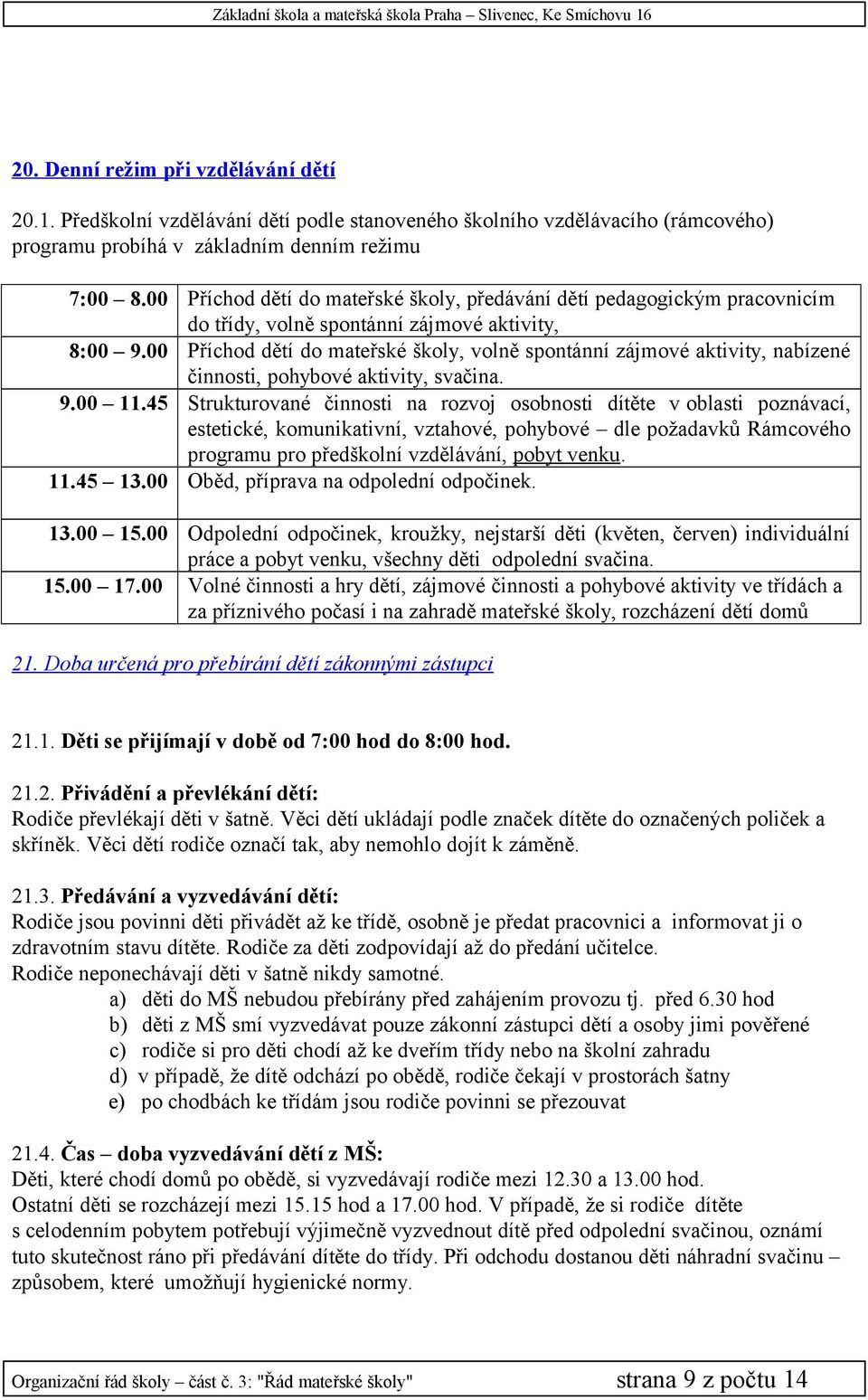 Základní škola a mateřská škola Praha – Slivenec, Ke Smíchovu 16

20. Denní režim při vzdělávání dětí

20.1. Předškolní vzdělávání dětí podle stanoveného školního vzdělávacího (rámcového) programu probíhá v základním denním režimu

| | |
|---|---|
| 7:00 – 8.00 | Příchod dětí do mateřské školy, předávání dětí pedagogickým pracovnicím do třídy, volně spontánní zájmové aktivity, |
| 8:00 – 9.00 | Příchod dětí do mateřské školy, volně spontánní zájmové aktivity, nabízené činnosti, pohybové aktivity, svačina. |
| 9.00 – 11.45 | Strukturované činnosti na rozvoj osobnosti dítěte v oblasti poznávací, estetické, komunikativní, vztahové, pohybové – dle požadavků Rámcového programu pro předškolní vzdělávání, pobyt venku. |
| 11.45 – 13.00 | Oběd, příprava na odpolední odpočinek. |
| 13.00 – 15.00 | Odpolední odpočinek, kroužky, nejstarší děti (květen, červen) individuální práce a pobyt venku, všechny děti odpolední svačina. |
| 15.00 – 17.00 | Volné činnosti a hry dětí, zájmové činnosti a pohybové aktivity ve třídách a za příznivého počasí i na zahradě mateřské školy, rozcházení dětí domů |

21. Doba určená pro přebírání dětí zákonnými zástupci

21.1. Děti se přijímají v době od 7:00 hod do 8:00 hod.

21.2. Přivádění a převlékání dětí:
Rodiče převlékají děti v šatně. Věci dětí ukládají podle značek dítěte do označených poliček a skříněk. Věci dětí rodiče označí tak, aby nemohlo dojít k záměně.

21.3. Předávání a vyzvedávání dětí:
Rodiče jsou povinni děti přivádět až ke třídě, osobně je předat pracovnici a informovat ji o zdravotním stavu dítěte. Rodiče za děti zodpovídají až do předání učitelce.
Rodiče neponechávají děti v šatně nikdy samotné.
a) děti do MŠ nebudou přebírány před zahájením provozu tj. před 6.30 hod
b) děti z MŠ smí vyzvedávat pouze zákonní zástupci dětí a osoby jimi pověřené
c) rodiče si pro děti chodí až ke dveřím třídy nebo na školní zahradu
d) v případě, že dítě odchází po obědě, rodiče čekají v prostorách šatny
e) po chodbách ke třídám jsou rodiče povinni se přezouvat

21.4. Čas – doba vyzvedávání dětí z MŠ:
Děti, které chodí domů po obědě, si vyzvedávají rodiče mezi 12.30 a 13.00 hod.
Ostatní děti se rozcházejí mezi 15.15 hod a 17.00 hod. V případě, že si rodiče dítěte s celodenním pobytem potřebují výjimečně vyzvednout dítě před odpolední svačinou, oznámí tuto skutečnost ráno při předávání dítěte do třídy. Při odchodu dostanou děti náhradní svačinu – způsobem, které umožňují hygienické normy.

Organizační řád školy – část č. 3: "Řád mateřské školy" strana 9 z počtu 14